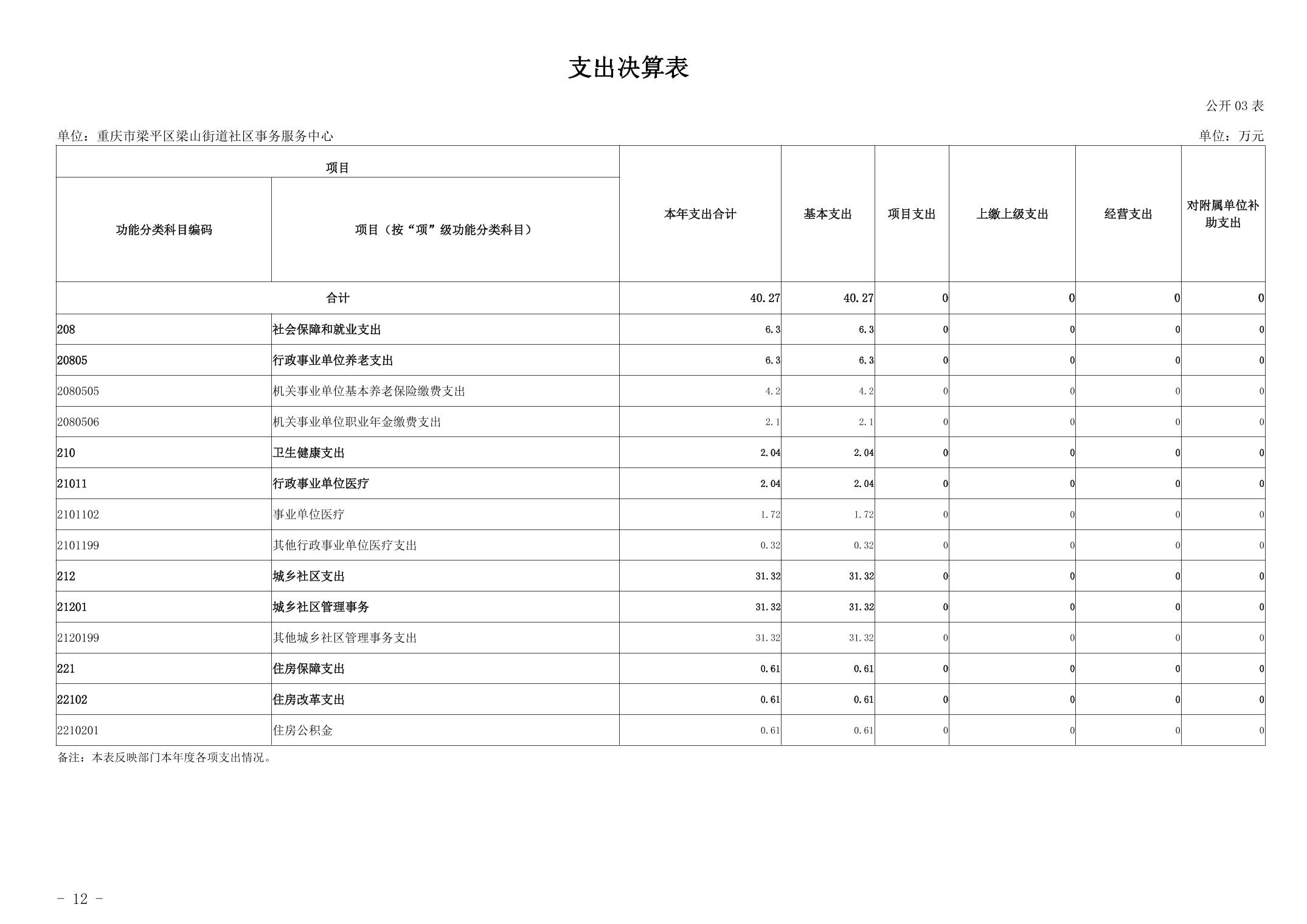 支出决算表

公开 03 表

单位：重庆市梁平区梁山街道社区事务服务中心

单位：万元

| 项目 | | 本年支出合计 | 基本支出 | 项目支出 | 上缴上级支出 | 经营支出 | 对附属单位补助支出 |
|---|---|---|---|---|---|---|---|
| 功能分类科目编码 | 项目（按“项”级功能分类科目） | | | | | | |
| 合计 | | 40.27 | 40.27 | 0 | 0 | 0 | 0 |
| 208 | 社会保障和就业支出 | 6.3 | 6.3 | 0 | 0 | 0 | 0 |
| 20805 | 行政事业单位养老支出 | 6.3 | 6.3 | 0 | 0 | 0 | 0 |
| 2080505 | 机关事业单位基本养老保险缴费支出 | 4.2 | 4.2 | 0 | 0 | 0 | 0 |
| 2080506 | 机关事业单位职业年金缴费支出 | 2.1 | 2.1 | 0 | 0 | 0 | 0 |
| 210 | 卫生健康支出 | 2.04 | 2.04 | 0 | 0 | 0 | 0 |
| 21011 | 行政事业单位医疗 | 2.04 | 2.04 | 0 | 0 | 0 | 0 |
| 2101102 | 事业单位医疗 | 1.72 | 1.72 | 0 | 0 | 0 | 0 |
| 2101199 | 其他行政事业单位医疗支出 | 0.32 | 0.32 | 0 | 0 | 0 | 0 |
| 212 | 城乡社区支出 | 31.32 | 31.32 | 0 | 0 | 0 | 0 |
| 21201 | 城乡社区管理事务 | 31.32 | 31.32 | 0 | 0 | 0 | 0 |
| 2120199 | 其他城乡社区管理事务支出 | 31.32 | 31.32 | 0 | 0 | 0 | 0 |
| 221 | 住房保障支出 | 0.61 | 0.61 | 0 | 0 | 0 | 0 |
| 22102 | 住房改革支出 | 0.61 | 0.61 | 0 | 0 | 0 | 0 |
| 2210201 | 住房公积金 | 0.61 | 0.61 | 0 | 0 | 0 | 0 |

备注：本表反映部门本年度各项支出情况。

- 12 -